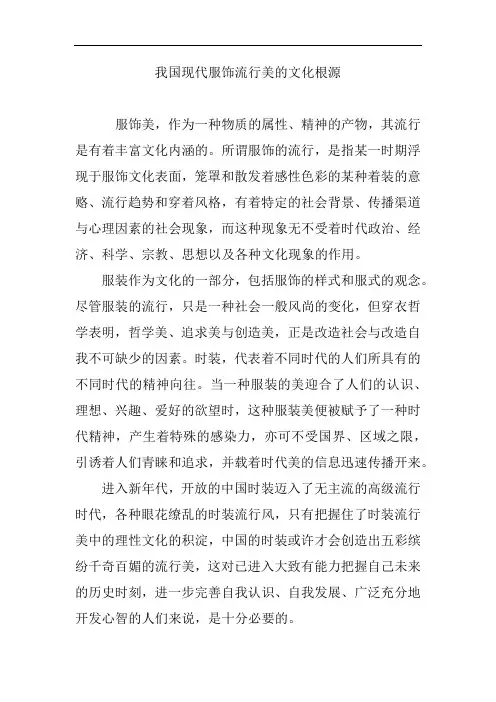 我国现代服饰流行美的文化根源

服饰美，作为一种物质的属性、精神的产物，其流行是有着丰富文化内涵的。所谓服饰的流行，是指某一时期浮现于服饰文化表面，笼罩和散发着感性色彩的某种着装的意赂、流行趋势和穿着风格，有着特定的社会背景、传播渠道与心理因素的社会现象，而这种现象无不受着时代政治、经济、科学、宗教、思想以及各种文化现象的作用。

服装作为文化的一部分，包括服饰的样式和服式的观念。尽管服装的流行，只是一种社会一般风尚的变化，但穿衣哲学表明，哲学美、追求美与创造美，正是改造社会与改造自我不可缺少的因素。时装，代表着不同时代的人们所具有的不同时代的精神向往。当一种服装的美迎合了人们的认识、理想、兴趣、爱好的欲望时，这种服装美便被赋予了一种时代精神，产生着特殊的感染力，亦可不受国界、区域之限，引诱着人们青睐和追求，并载着时代美的信息迅速传播开来。

进入新年代，开放的中国时装迈入了无主流的高级流行时代，各种眼花缭乱的时装流行风，只有把握住了时装流行美中的理性文化的积淀，中国的时装或许才会创造出五彩缤纷千奇百媚的流行美，这对已进入大致有能力把握自己未来的历史时刻，进一步完善自我认识、自我发展、广泛充分地开发心智的人们来说，是十分必要的。